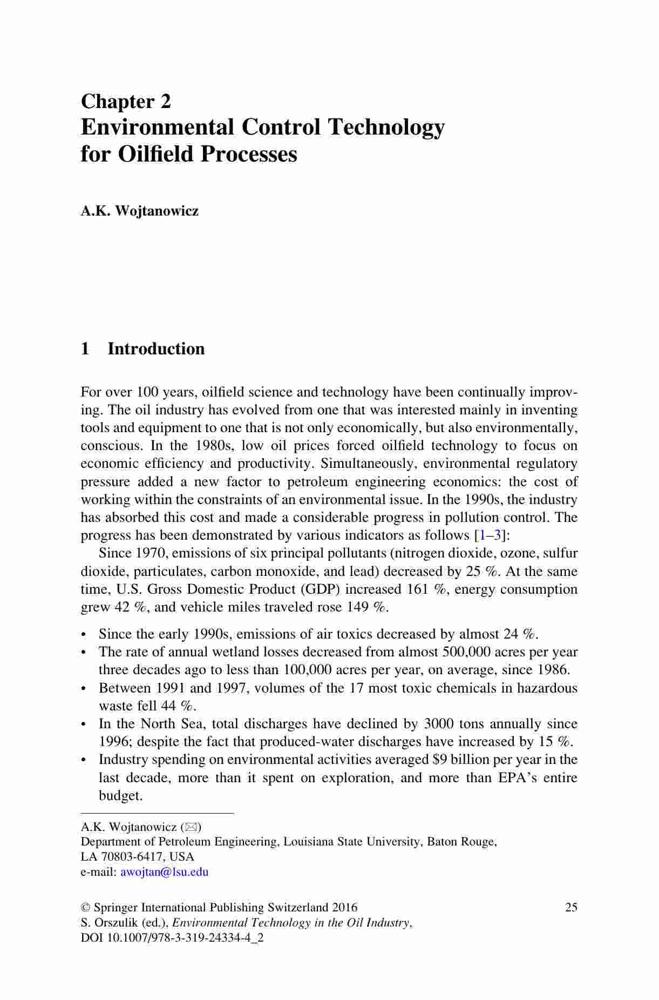 Chapter 2
Environmental Control Technology for Oilfield Processes

A.K. Wojtanowicz

1 Introduction

For over 100 years, oilfield science and technology have been continually improving. The oil industry has evolved from one that was interested mainly in inventing tools and equipment to one that is not only economically, but also environmentally, conscious. In the 1980s, low oil prices forced oilfield technology to focus on economic efficiency and productivity. Simultaneously, environmental regulatory pressure added a new factor to petroleum engineering economics: the cost of working within the constraints of an environmental issue. In the 1990s, the industry has absorbed this cost and made a considerable progress in pollution control. The progress has been demonstrated by various indicators as follows [1–3]:

Since 1970, emissions of six principal pollutants (nitrogen dioxide, ozone, sulfur dioxide, particulates, carbon monoxide, and lead) decreased by 25 %. At the same time, U.S. Gross Domestic Product (GDP) increased 161 %, energy consumption grew 42 %, and vehicle miles traveled rose 149 %.

• Since the early 1990s, emissions of air toxics decreased by almost 24 %.
• The rate of annual wetland losses decreased from almost 500,000 acres per year three decades ago to less than 100,000 acres per year, on average, since 1986.
• Between 1991 and 1997, volumes of the 17 most toxic chemicals in hazardous waste fell 44 %.
• In the North Sea, total discharges have declined by 3000 tons annually since 1996; despite the fact that produced-water discharges have increased by 15 %.
• Industry spending on environmental activities averaged $9 billion per year in the last decade, more than it spent on exploration, and more than EPA's entire budget.

A.K. Wojtanowicz (✉)
Department of Petroleum Engineering, Louisiana State University, Baton Rouge, LA 70803-6417, USA
e-mail: awojtan@lsu.edu

© Springer International Publishing Switzerland 2016
S. Orszulik (ed.), Environmental Technology in the Oil Industry, DOI 10.1007/978-3-319-24334-4_2

25